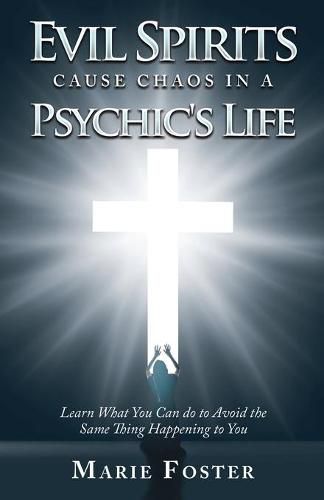 EVIL SPIRITS
CAUSE CHAOS IN A
PSYCHIC'S LIFE

Learn What You Can do to Avoid the Same Thing Happening to You

MARIE FOSTER